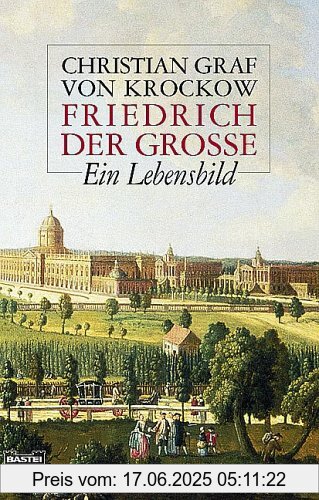 CHRISTIAN GRAF VON KROCKOW
FRIEDRICH DER GROSSE
Ein Lebensbild

BASTEI

Preis vom: 17.06.2025 05:11:22